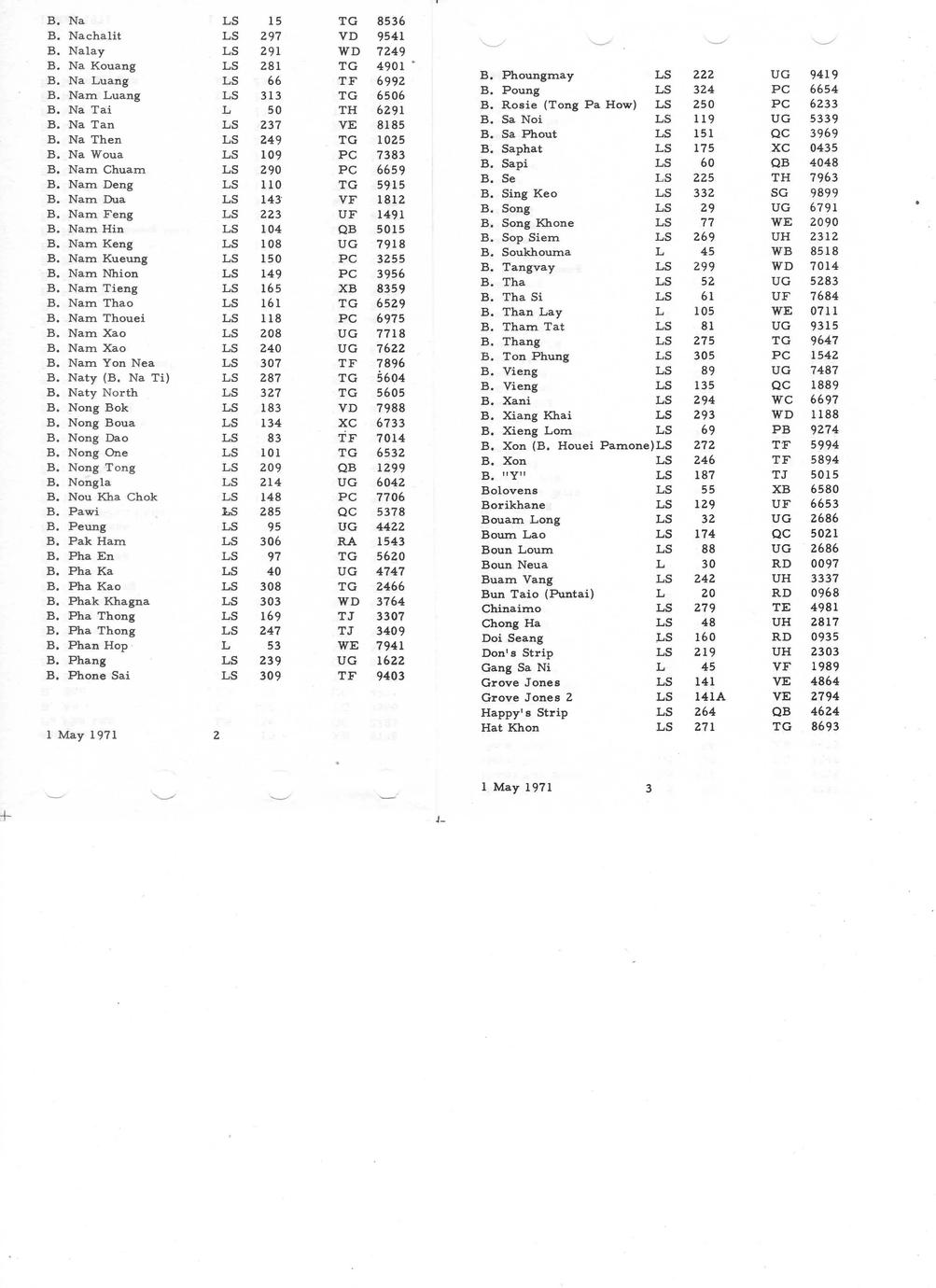 | | | | | |
|---|---|---|---|---|
| B. Na | LS | 15 | TG | 8536 |
| B. Nachalit | LS | 297 | VD | 9541 |
| B. Nalay | LS | 291 | WD | 7249 |
| B. Na Kouang | LS | 281 | TG | 4901 |
| B. Na Luang | LS | 66 | TF | 6992 |
| B. Nam Luang | LS | 313 | TG | 6506 |
| B. Na Tai | L | 50 | TH | 6291 |
| B. Na Tan | LS | 237 | VE | 8185 |
| B. Na Then | LS | 249 | TG | 1025 |
| B. Na Woua | LS | 109 | PC | 7383 |
| B. Nam Chuam | LS | 290 | PC | 6659 |
| B. Nam Deng | LS | 110 | TG | 5915 |
| B. Nam Dua | LS | 143 | VF | 1812 |
| B. Nam Feng | LS | 223 | UF | 1491 |
| B. Nam Hin | LS | 104 | QB | 5015 |
| B. Nam Keng | LS | 108 | UG | 7918 |
| B. Nam Kueung | LS | 150 | PC | 3255 |
| B. Nam Nhion | LS | 149 | PC | 3956 |
| B. Nam Tieng | LS | 165 | XB | 8359 |
| B. Nam Thao | LS | 161 | TG | 6529 |
| B. Nam Thouei | LS | 118 | PC | 6975 |
| B. Nam Xao | LS | 208 | UG | 7718 |
| B. Nam Xao | LS | 240 | UG | 7622 |
| B. Nam Yon Nea | LS | 307 | TF | 7896 |
| B. Naty (B. Na Ti) | LS | 287 | TG | 5604 |
| B. Naty North | LS | 327 | TG | 5605 |
| B. Nong Bok | LS | 183 | VD | 7988 |
| B. Nong Boua | LS | 134 | XC | 6733 |
| B. Nong Dao | LS | 83 | TF | 7014 |
| B. Nong One | LS | 101 | TG | 6532 |
| B. Nong Tong | LS | 209 | QB | 1299 |
| B. Nongla | LS | 214 | UG | 6042 |
| B. Nou Kha Chok | LS | 148 | PC | 7706 |
| B. Pawi | LS | 285 | QC | 5378 |
| B. Peung | LS | 95 | UG | 4422 |
| B. Pak Ham | LS | 306 | RA | 1543 |
| B. Pha En | LS | 97 | TG | 5620 |
| B. Pha Ka | LS | 40 | UG | 4747 |
| B. Pha Kao | LS | 308 | TG | 2466 |
| B. Phak Khagna | LS | 303 | WD | 3764 |
| B. Pha Thong | LS | 169 | TJ | 3307 |
| B. Pha Thong | LS | 247 | TJ | 3409 |
| B. Phan Hop | L | 53 | WE | 7941 |
| B. Phang | LS | 239 | UG | 1622 |
| B. Phone Sai | LS | 309 | TF | 9403 |

1 May 1971 2

| | | | | |
|---|---|---|---|---|
| B. Phoungmay | LS | 222 | UG | 9419 |
| B. Poung | LS | 324 | PC | 6654 |
| B. Rosie (Tong Pa How) | LS | 250 | PC | 6233 |
| B. Sa Noi | LS | 119 | UG | 5339 |
| B. Sa Phout | LS | 151 | QC | 3969 |
| B. Saphat | LS | 175 | XC | 0435 |
| B. Sapi | LS | 60 | QB | 4048 |
| B. Se | LS | 225 | TH | 7963 |
| B. Sing Keo | LS | 332 | SG | 9899 |
| B. Song | LS | 29 | UG | 6791 |
| B. Song Khone | LS | 77 | WE | 2090 |
| B. Sop Siem | LS | 269 | UH | 2312 |
| B. Soukhouma | L | 45 | WB | 8518 |
| B. Tangvay | LS | 299 | WD | 7014 |
| B. Tha | LS | 52 | UG | 5283 |
| B. Tha Si | LS | 61 | UF | 7684 |
| B. Than Lay | L | 105 | WE | 0711 |
| B. Tham Tat | LS | 81 | UG | 9315 |
| B. Thang | LS | 275 | TG | 9647 |
| B. Ton Phung | LS | 305 | PC | 1542 |
| B. Vieng | LS | 89 | UG | 7487 |
| B. Vieng | LS | 135 | QC | 1889 |
| B. Xani | LS | 294 | WC | 6697 |
| B. Xiang Khai | LS | 293 | WD | 1188 |
| B. Xieng Lom | LS | 69 | PB | 9274 |
| B. Xon (B. Houei Pamone) | LS | 272 | TF | 5994 |
| B. Xon | LS | 246 | TF | 5894 |
| B. "Y" | LS | 187 | TJ | 5015 |
| Bolovens | LS | 55 | XB | 6580 |
| Borikhane | LS | 129 | UF | 6653 |
| Bouam Long | LS | 32 | UG | 2686 |
| Boum Lao | LS | 174 | QC | 5021 |
| Boun Loum | LS | 88 | UG | 2686 |
| Boun Neua | L | 30 | RD | 0097 |
| Buam Vang | LS | 242 | UH | 3337 |
| Bun Taio (Puntai) | L | 20 | RD | 0968 |
| Chinaimo | LS | 279 | TE | 4981 |
| Chong Ha | LS | 48 | UH | 2817 |
| Doi Seang | LS | 160 | RD | 0935 |
| Don's Strip | LS | 219 | UH | 2303 |
| Gang Sa Ni | L | 45 | VF | 1989 |
| Grove Jones | LS | 141 | VE | 4864 |
| Grove Jones 2 | LS | 141A | VE | 2794 |
| Happy's Strip | LS | 264 | QB | 4624 |
| Hat Khon | LS | 271 | TG | 8693 |

1 May 1971 3